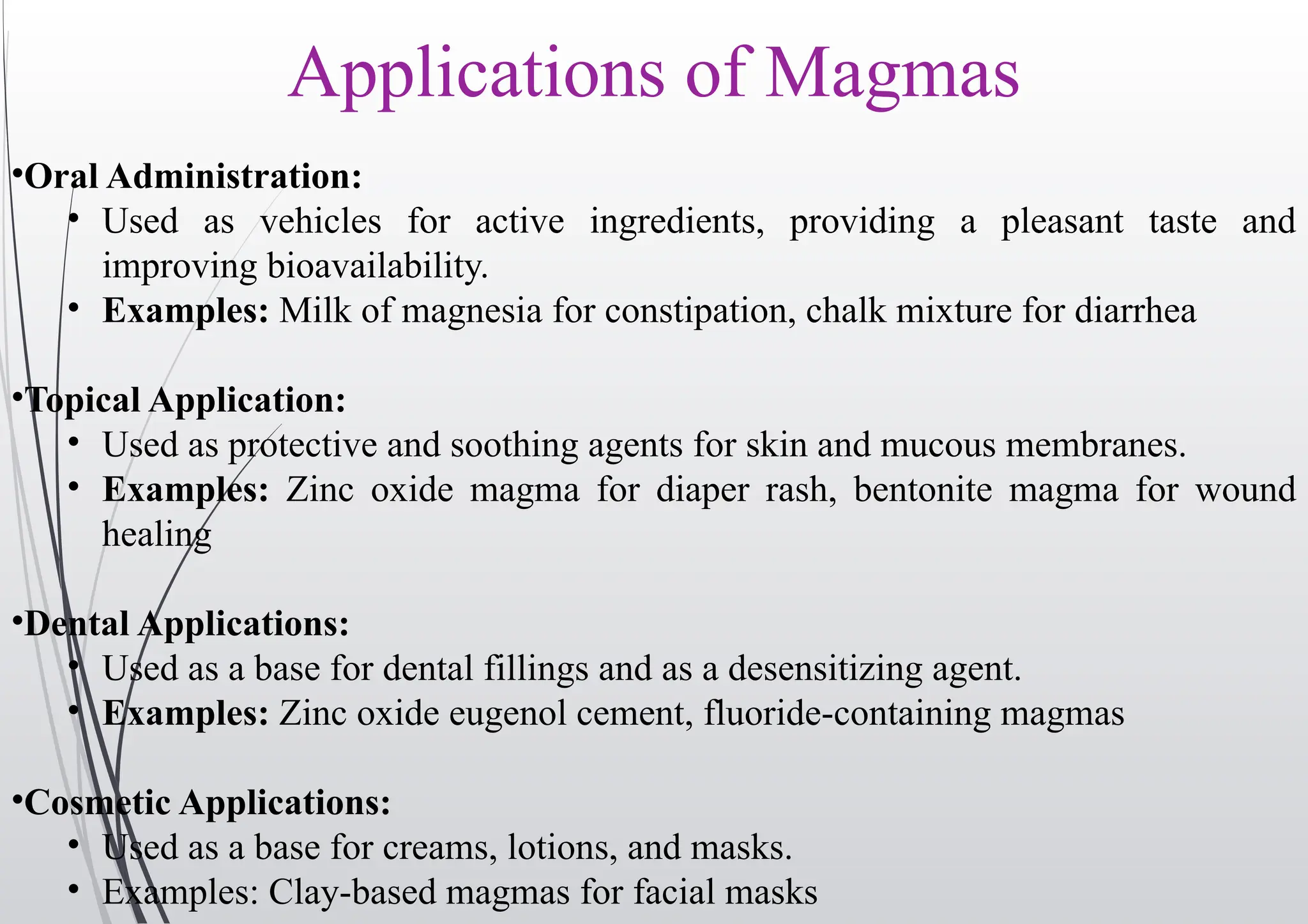 Applications of Magmas

•Oral Administration:

• Used as vehicles for active ingredients, providing a pleasant taste and improving bioavailability.
• Examples: Milk of magnesia for constipation, chalk mixture for diarrhea

•Topical Application:

• Used as protective and soothing agents for skin and mucous membranes.
• Examples: Zinc oxide magma for diaper rash, bentonite magma for wound healing

•Dental Applications:

• Used as a base for dental fillings and as a desensitizing agent.
• Examples: Zinc oxide eugenol cement, fluoride-containing magmas

•Cosmetic Applications:

• Used as a base for creams, lotions, and masks.
• Examples: Clay-based magmas for facial masks